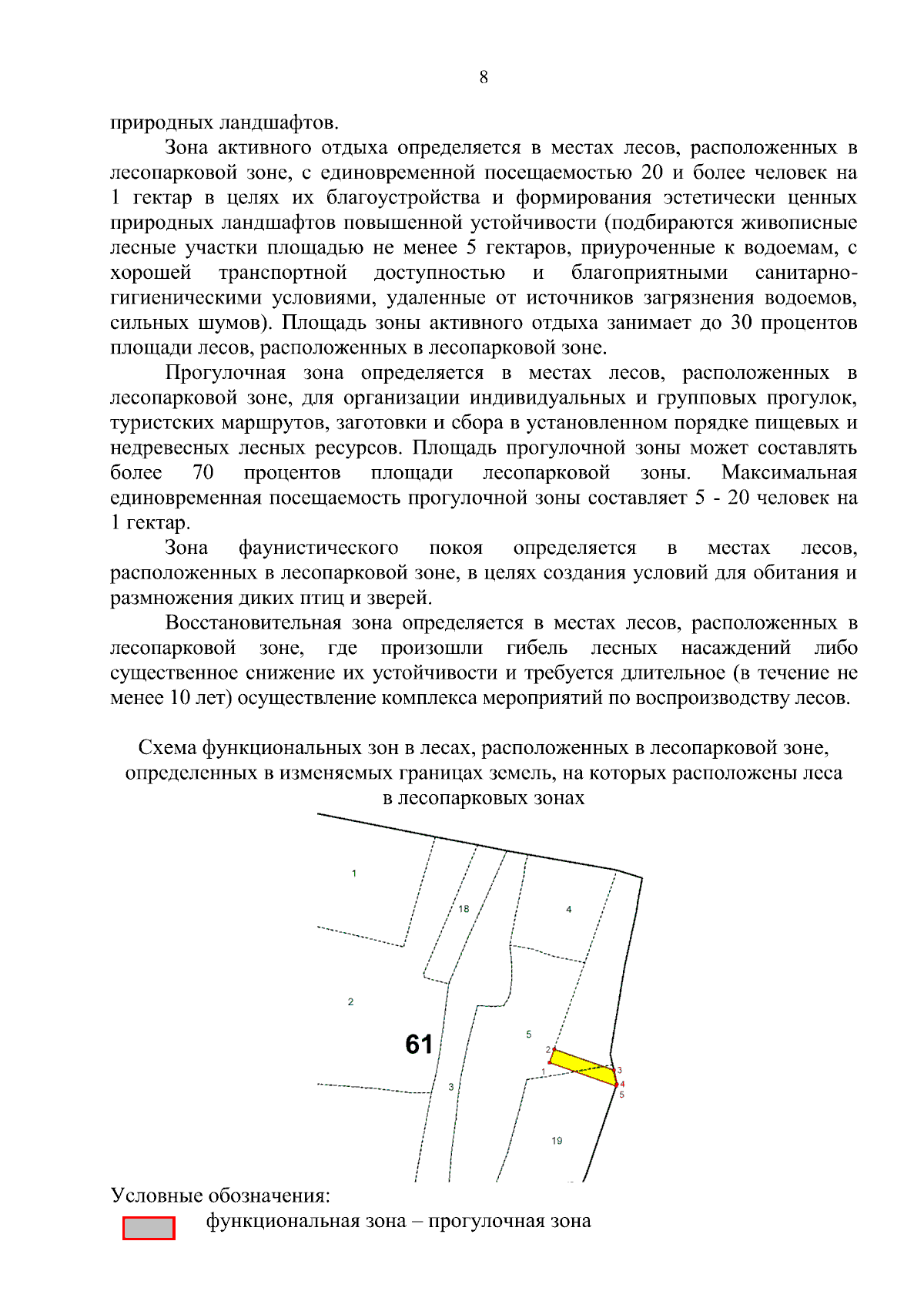 8

природных ландшафтов.

Зона активного отдыха определяется в местах лесов, расположенных в лесопарковой зоне, с единовременной посещаемостью 20 и более человек на 1 гектар в целях их благоустройства и формирования эстетически ценных природных ландшафтов повышенной устойчивости (подбираются живописные лесные участки площадью не менее 5 гектаров, приуроченные к водоемам, с хорошей транспортной доступностью и благоприятными санитарно-гигиеническими условиями, удаленные от источников загрязнения водоемов, сильных шумов). Площадь зоны активного отдыха занимает до 30 процентов площади лесов, расположенных в лесопарковой зоне.

Прогулочная зона определяется в местах лесов, расположенных в лесопарковой зоне, для организации индивидуальных и групповых прогулок, туристских маршрутов, заготовки и сбора в установленном порядке пищевых и недревесных лесных ресурсов. Площадь прогулочной зоны может составлять более 70 процентов площади лесопарковой зоны. Максимальная единовременная посещаемость прогулочной зоны составляет 5 - 20 человек на 1 гектар.

Зона фаунистического покоя определяется в местах лесов, расположенных в лесопарковой зоне, в целях создания условий для обитания и размножения диких птиц и зверей.

Восстановительная зона определяется в местах лесов, расположенных в лесопарковой зоне, где произошли гибель лесных насаждений либо существенное снижение их устойчивости и требуется длительное (в течение не менее 10 лет) осуществление комплекса мероприятий по воспроизводству лесов.

Схема функциональных зон в лесах, расположенных в лесопарковой зоне, определенных в изменяемых границах земель, на которых расположены леса в лесопарковых зонах

1
18
4
2
61
5
2
1
3
4
5
3
19

Условные обозначения:
функциональная зона – прогулочная зона